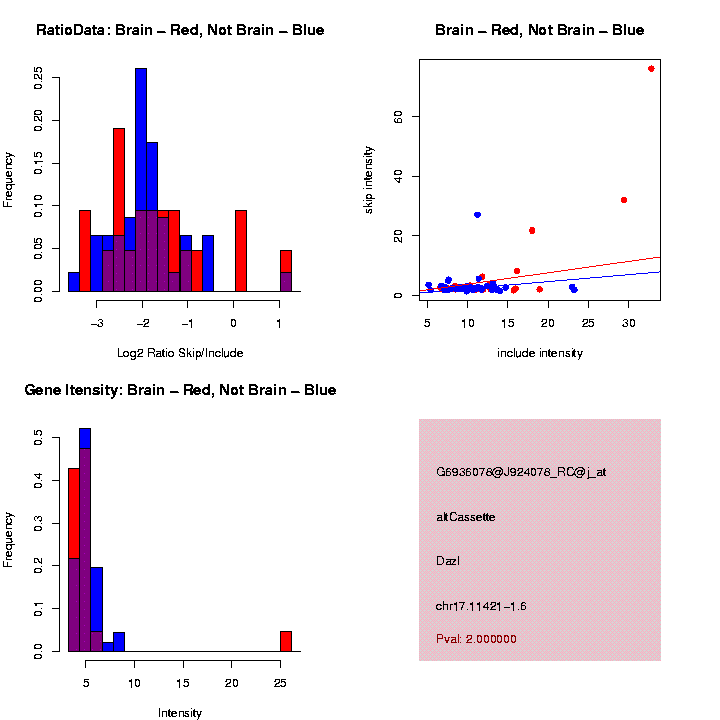 RatioData: Brain – Red, Not Brain – Blue

Frequency

0.00
0.05
0.10
0.15
0.20
0.25

−3
−2
−1
0
1

Log2 Ratio Skip/Include

Brain – Red, Not Brain – Blue

skip intensity

0
20
40
60

5
10
15
20
25
30

include intensity

Gene Itensity: Brain – Red, Not Brain – Blue

Frequency

0.0
0.1
0.2
0.3
0.4
0.5

5
10
15
20
25

Intensity

G6936078@J924078_RC@j_at

altCassette

Dazl

chr17.11421−1.6

Pval: 2.000000